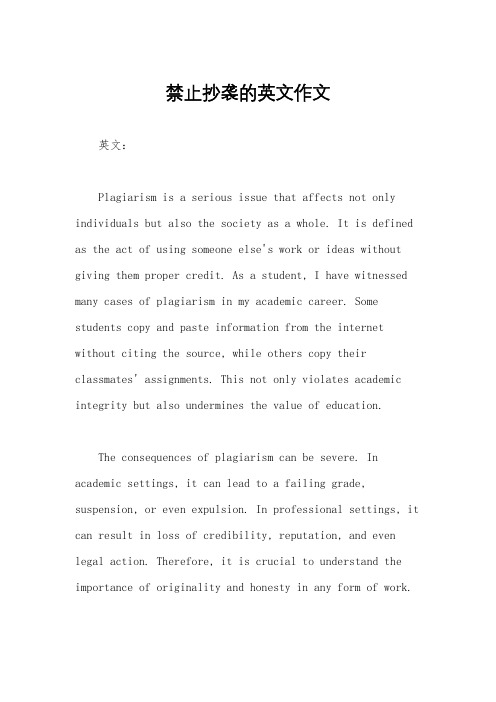 禁止抄袭的英文作文

英文：

Plagiarism is a serious issue that affects not only individuals but also the society as a whole. It is defined as the act of using someone else's work or ideas without giving them proper credit. As a student, I have witnessed many cases of plagiarism in my academic career. Some students copy and paste information from the internet without citing the source, while others copy their classmates' assignments. This not only violates academic integrity but also undermines the value of education.

The consequences of plagiarism can be severe. In academic settings, it can lead to a failing grade, suspension, or even expulsion. In professional settings, it can result in loss of credibility, reputation, and even legal action. Therefore, it is crucial to understand the importance of originality and honesty in any form of work.